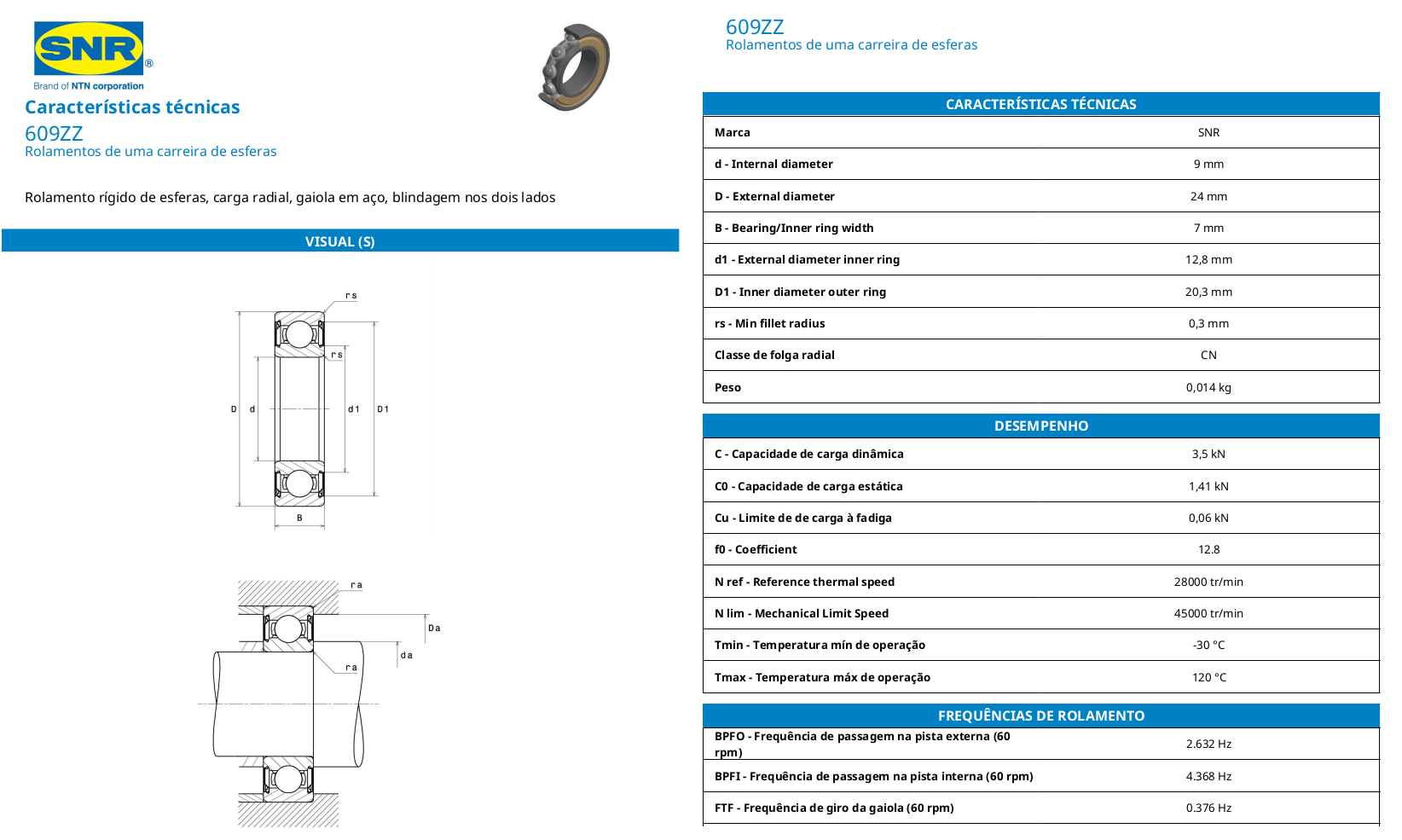 SNR®
Brand of NTN corporation

Características técnicas

609ZZ
Rolamentos de uma carreira de esferas

Rolamento rígido de esferas, carga radial, gaiola em aço, blindagem nos dois lados

VISUAL (S)

rs
rs
D d d1 D1
B

ra
Da
da
ra

609ZZ
Rolamentos de uma carreira de esferas

| CARACTERÍSTICAS TÉCNICAS | |
|---|---|
| Marca | SNR |
| d - Internal diameter | 9 mm |
| D - External diameter | 24 mm |
| B - Bearing/Inner ring width | 7 mm |
| d1 - External diameter inner ring | 12,8 mm |
| D1 - Inner diameter outer ring | 20,3 mm |
| rs - Min fillet radius | 0,3 mm |
| Classe de folga radial | CN |
| Peso | 0,014 kg |

| DESEMPENHO | |
|---|---|
| C - Capacidade de carga dinâmica | 3,5 kN |
| C0 - Capacidade de carga estática | 1,41 kN |
| Cu - Limite de de carga à fadiga | 0,06 kN |
| f0 - Coefficient | 12.8 |
| N ref - Reference thermal speed | 28000 tr/min |
| N lim - Mechanical Limit Speed | 45000 tr/min |
| Tmin - Temperatura mín de operação | -30 °C |
| Tmax - Temperatura máx de operação | 120 °C |

| FREQUÊNCIAS DE ROLAMENTO | |
|---|---|
| BPFO - Frequência de passagem na pista externa (60 rpm) | 2.632 Hz |
| BPFI - Frequência de passagem na pista interna (60 rpm) | 4.368 Hz |
| FTF - Frequência de giro da gaiola (60 rpm) | 0.376 Hz |